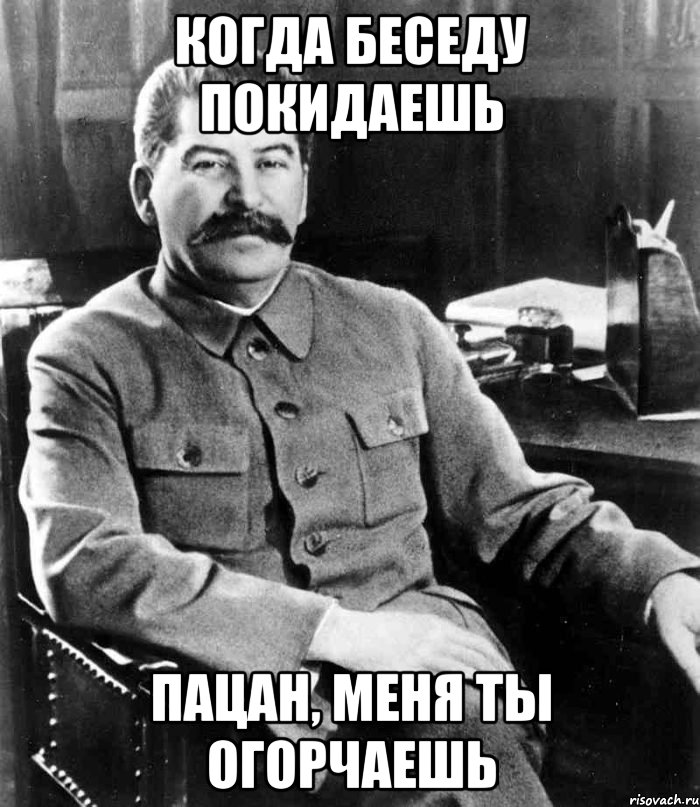 КОГДА БЕСЕДУ ПОКИДАЕШЬ

ПАЦАН, МЕНЯ ТЫ ОГОРЧАЕШЬ

risovach.ru